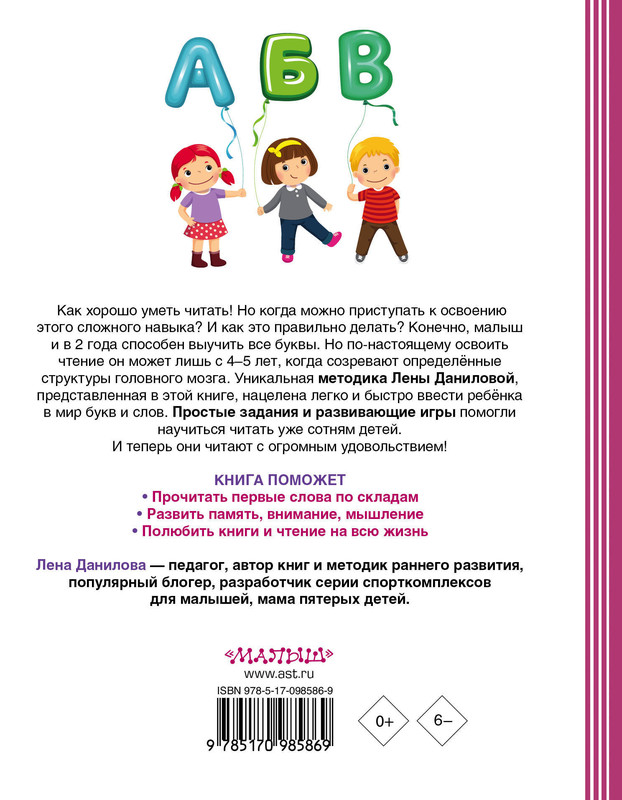 А Б В

Как хорошо уметь читать! Но когда можно приступать к освоению этого сложного навыка? И как это правильно делать? Конечно, малыш и в 2 года способен выучить все буквы. Но по-настоящему освоить чтение он может лишь с 4–5 лет, когда созревают определённые структуры головного мозга. Уникальная методика Лены Даниловой, представленная в этой книге, нацелена легко и быстро ввести ребёнка в мир букв и слов. Простые задания и развивающие игры помогли научиться читать уже сотням детей.
И теперь они читают с огромным удовольствием!

КНИГА ПОМОЖЕТ
• Прочитать первые слова по складам
• Развить память, внимание, мышление
• Полюбить книги и чтение на всю жизнь

Лена Данилова — педагог, автор книг и методик раннего развития, популярный блогер, разработчик серии спорткомплексов для малышей, мама пятерых детей.

«МАЛЫШ»
www.ast.ru
ISBN 978-5-17-098586-9
9 785170 985869

0+

6–